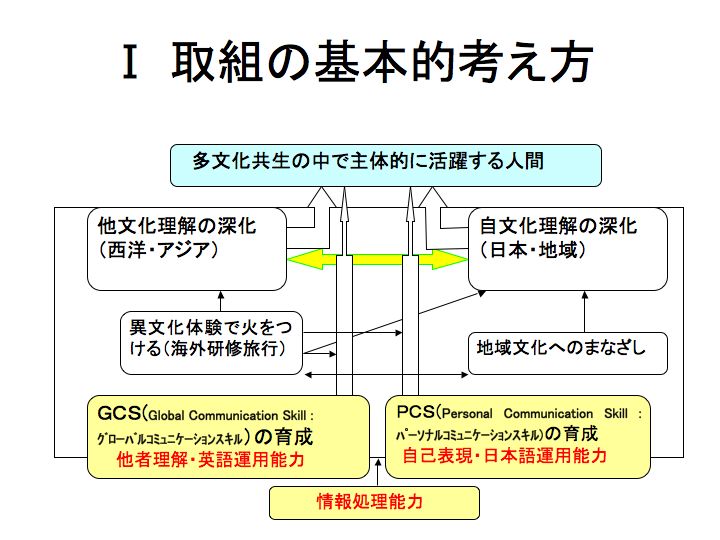 Ⅰ 取組の基本的考え方

多文化共生の中で主体的に活躍する人間

他文化理解の深化
(西洋・アジア)

自文化理解の深化
(日本・地域)

異文化体験で火をつける(海外研修旅行)

地域文化へのまなざし

GCS(Global Communication Skill : グローバルコミュニケーションスキル)の育成
他者理解・英語運用能力

PCS(Personal Communication Skill : パーソナルコミュニケーションスキル)の育成
自己表現・日本語運用能力

情報処理能力